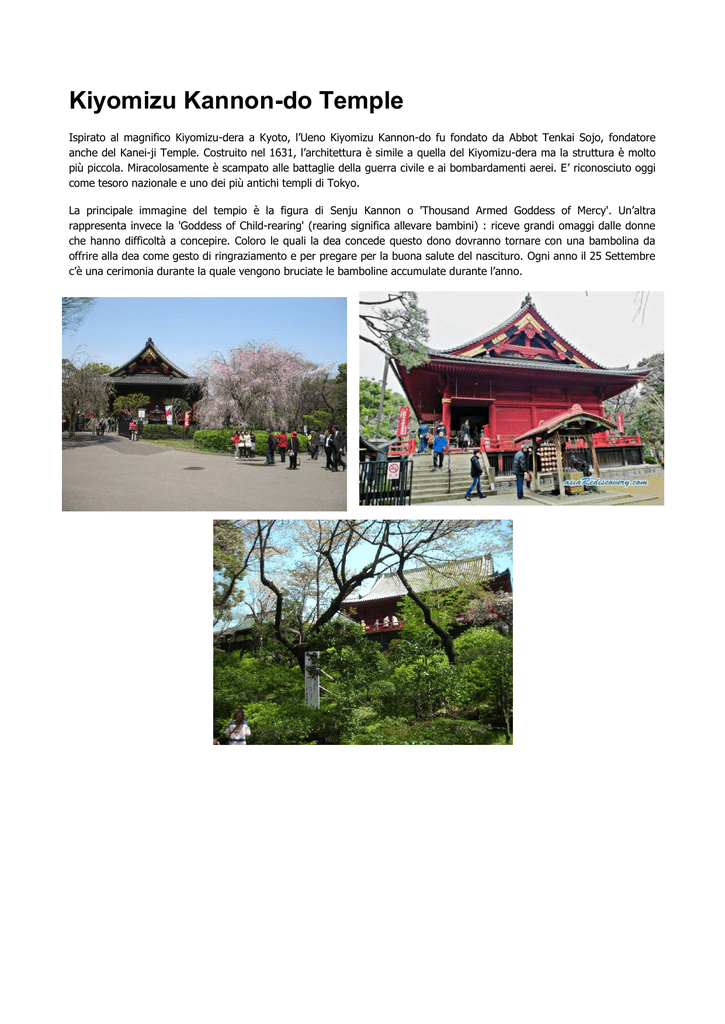 Kiyomizu Kannon-do Temple

Ispirato al magnifico Kiyomizu-dera a Kyoto, l'Ueno Kiyomizu Kannon-do fu fondato da Abbot Tenkai Sojo, fondatore anche del Kanei-ji Temple. Costruito nel 1631, l'architettura è simile a quella del Kiyomizu-dera ma la struttura è molto più piccola. Miracolosamente è scampato alle battaglie della guerra civile e ai bombardamenti aerei. E' riconosciuto oggi come tesoro nazionale e uno dei più antichi templi di Tokyo.

La principale immagine del tempio è la figura di Senju Kannon o 'Thousand Armed Goddess of Mercy'. Un'altra rappresenta invece la 'Goddess of Child-rearing' (rearing significa allevare bambini) : riceve grandi omaggi dalle donne che hanno difficoltà a concepire. Coloro le quali la dea concede questo dono dovranno tornare con una bambolina da offrire alla dea come gesto di ringraziamento e per pregare per la buona salute del nascituro. Ogni anno il 25 Settembre c'è una cerimonia durante la quale vengono bruciate le bamboline accumulate durante l'anno.

asiaRediscovery.com